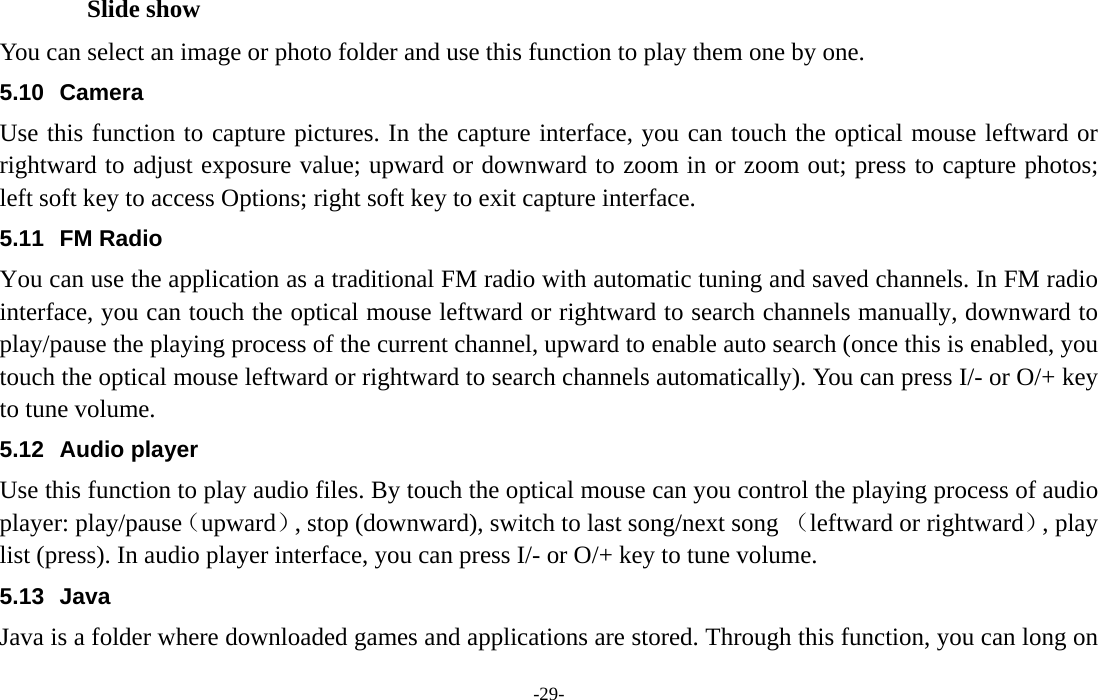 Slide show

You can select an image or photo folder and use this function to play them one by one.

5.10 Camera

Use this function to capture pictures. In the capture interface, you can touch the optical mouse leftward or rightward to adjust exposure value; upward or downward to zoom in or zoom out; press to capture photos; left soft key to access Options; right soft key to exit capture interface.

5.11 FM Radio

You can use the application as a traditional FM radio with automatic tuning and saved channels. In FM radio interface, you can touch the optical mouse leftward or rightward to search channels manually, downward to play/pause the playing process of the current channel, upward to enable auto search (once this is enabled, you touch the optical mouse leftward or rightward to search channels automatically). You can press I/- or O/+ key to tune volume.

5.12 Audio player

Use this function to play audio files. By touch the optical mouse can you control the playing process of audio player: play/pause（upward）, stop (downward), switch to last song/next song （leftward or rightward）, play list (press). In audio player interface, you can press I/- or O/+ key to tune volume.

5.13 Java

Java is a folder where downloaded games and applications are stored. Through this function, you can long on

-29-